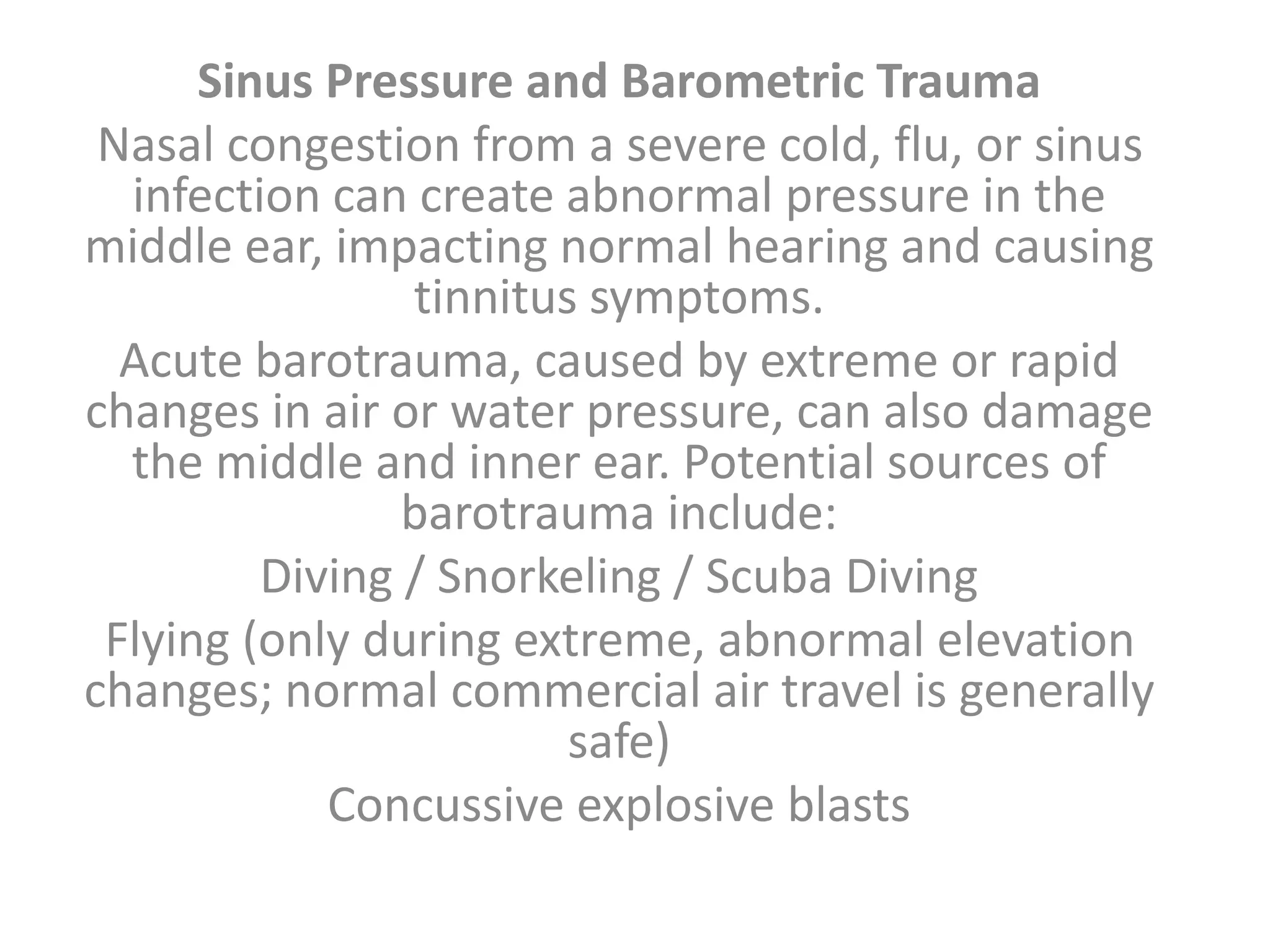 Sinus Pressure and Barometric Trauma

Nasal congestion from a severe cold, flu, or sinus infection can create abnormal pressure in the middle ear, impacting normal hearing and causing tinnitus symptoms.

Acute barotrauma, caused by extreme or rapid changes in air or water pressure, can also damage the middle and inner ear. Potential sources of barotrauma include:

Diving / Snorkeling / Scuba Diving

Flying (only during extreme, abnormal elevation changes; normal commercial air travel is generally safe)

Concussive explosive blasts